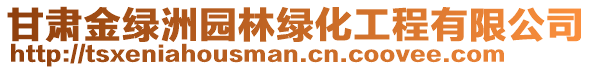 甘肃金绿洲园林绿化工程有限公司
http://tsxeniahousman.cn.coovee.com